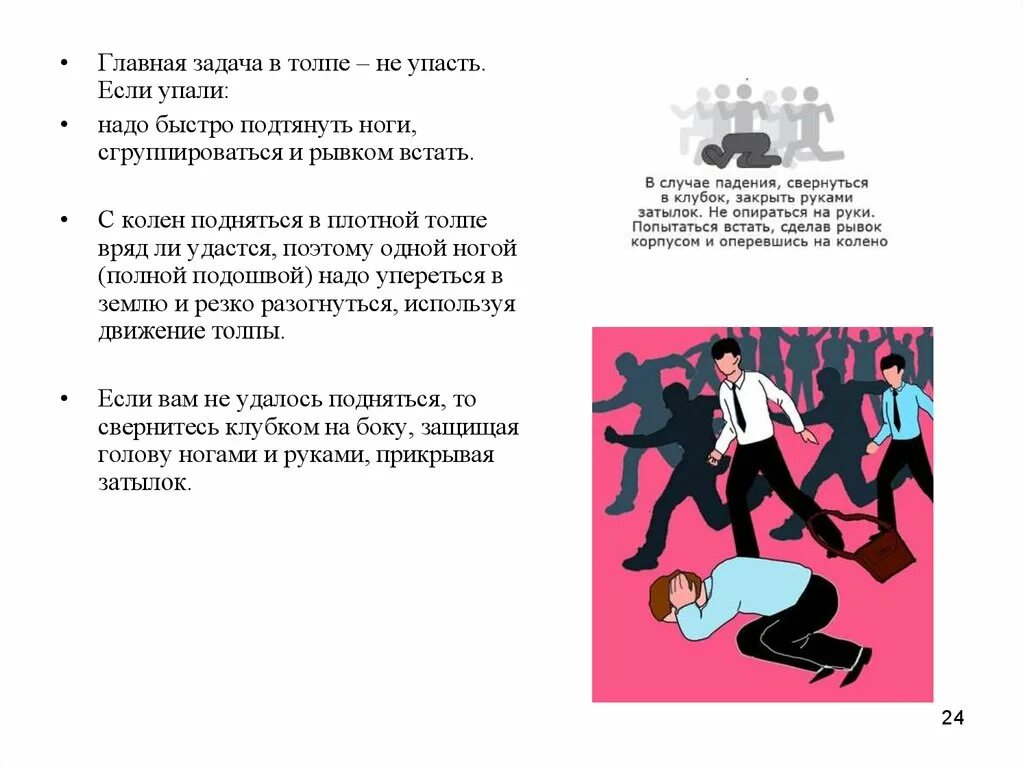 • Главная задача в толпе – не упасть. Если упали:

• надо быстро подтянуть ноги, сгруппироваться и рывком встать.

• С колен подняться в плотной толпе вряд ли удастся, поэтому одной ногой (полной подошвой) надо упереться в землю и резко разогнуться, используя движение толпы.

• Если вам не удалось подняться, то свернитесь клубком на боку, защищая голову ногами и руками, прикрывая затылок.

В случае падения, свернуться в клубок, закрыть руками затылок. Не опираться на руки. Попытаться встать, сделав рывок корпусом и оперевшись на колено

24